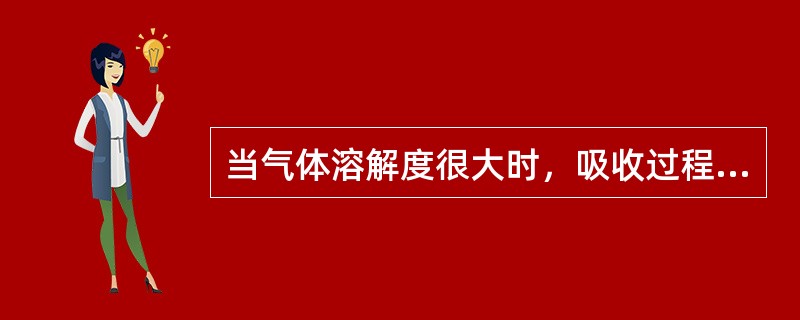 当气体溶解度很大时，吸收过程...